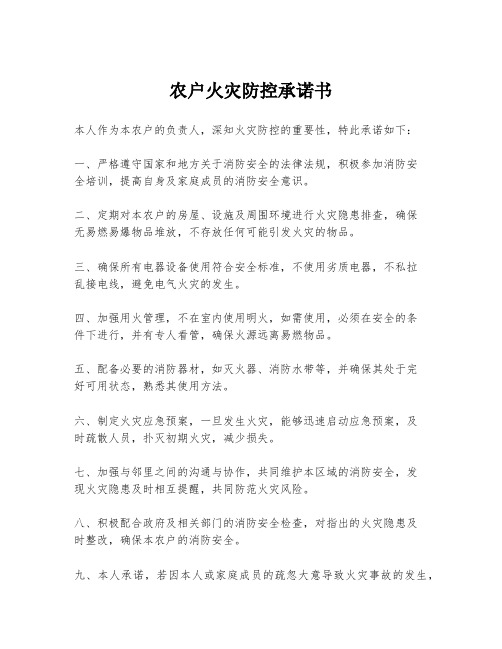 农户火灾防控承诺书

本人作为本农户的负责人，深知火灾防控的重要性，特此承诺如下：

一、严格遵守国家和地方关于消防安全的法律法规，积极参加消防安全培训，提高自身及家庭成员的消防安全意识。

二、定期对本农户的房屋、设施及周围环境进行火灾隐患排查，确保无易燃易爆物品堆放，不存放任何可能引发火灾的物品。

三、确保所有电器设备使用符合安全标准，不使用劣质电器，不私拉乱接电线，避免电气火灾的发生。

四、加强用火管理，不在室内使用明火，如需使用，必须在安全的条件下进行，并有专人看管，确保火源远离易燃物品。

五、配备必要的消防器材，如灭火器、消防水带等，并确保其处于完好可用状态，熟悉其使用方法。

六、制定火灾应急预案，一旦发生火灾，能够迅速启动应急预案，及时疏散人员，扑灭初期火灾，减少损失。

七、加强与邻里之间的沟通与协作，共同维护本区域的消防安全，发现火灾隐患及时相互提醒，共同防范火灾风险。

八、积极配合政府及相关部门的消防安全检查，对指出的火灾隐患及时整改，确保本农户的消防安全。

九、本人承诺，若因本人或家庭成员的疏忽大意导致火灾事故的发生，